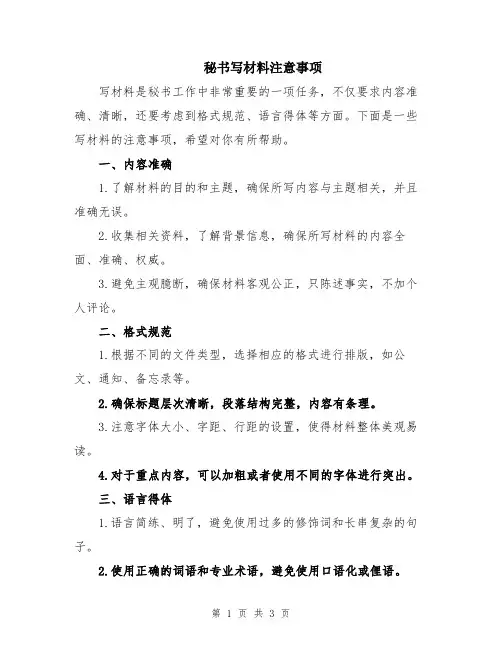 秘书写材料注意事项

写材料是秘书工作中非常重要的一项任务，不仅要求内容准确、清晰，还要考虑到格式规范、语言得体等方面。下面是一些写材料的注意事项，希望对你有所帮助。

一、内容准确

1.了解材料的目的和主题，确保所写内容与主题相关，并且准确无误。

2.收集相关资料，了解背景信息，确保所写材料的内容全面、准确、权威。

3.避免主观臆断，确保材料客观公正，只陈述事实，不加个人评论。

二、格式规范

1.根据不同的文件类型，选择相应的格式进行排版，如公文、通知、备忘录等。

2.确保标题层次清晰，段落结构完整，内容有条理。

3.注意字体大小、字距、行距的设置，使得材料整体美观易读。

4.对于重点内容，可以加粗或者使用不同的字体进行突出。

三、语言得体

1.语言简练、明了，避免使用过多的修饰词和长串复杂的句子。

2.使用正确的词语和专业术语，避免使用口语化或俚语。

第 1 页 共 3 页